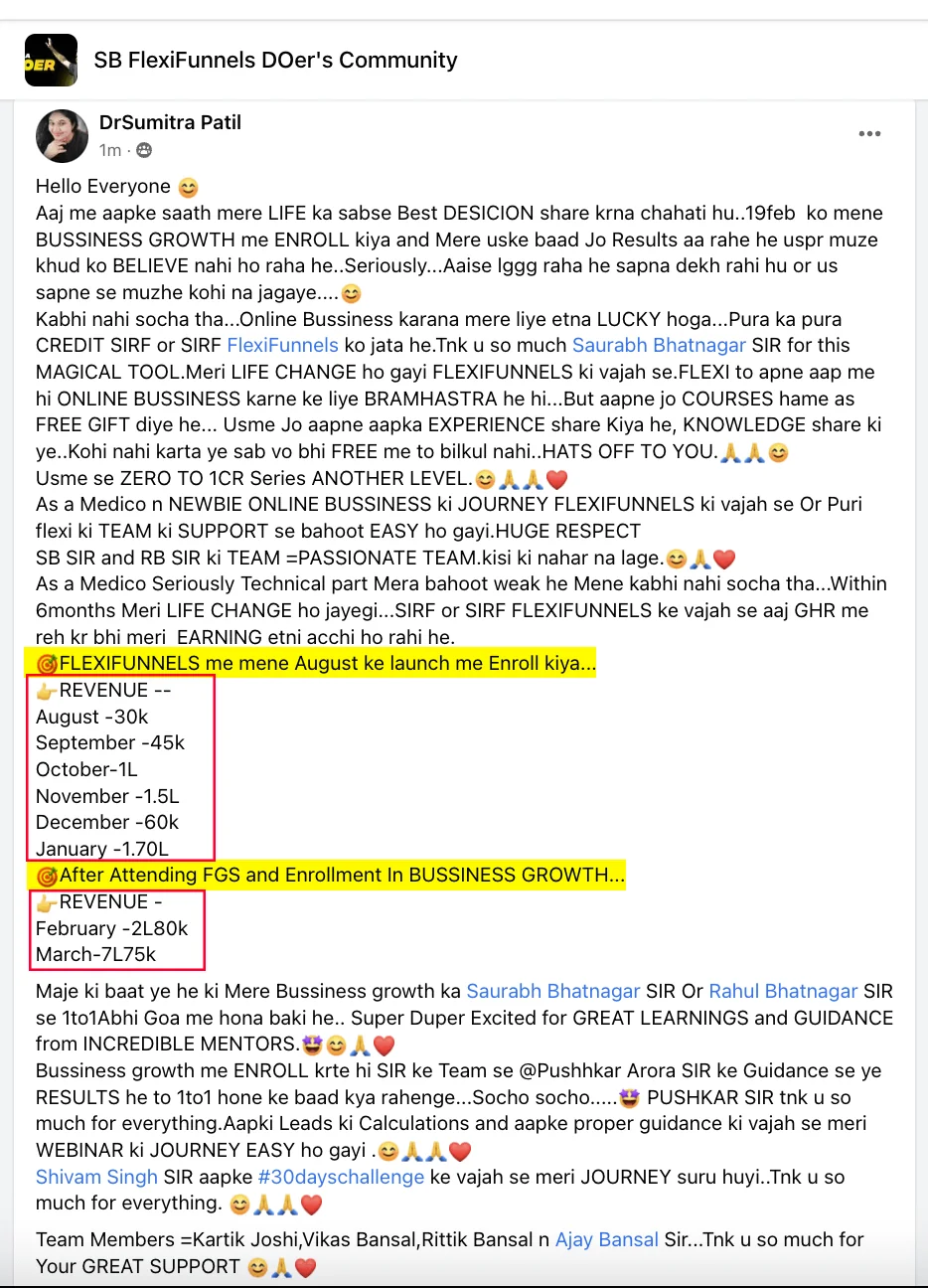 SB FlexiFunnels DOer's Community

DrSumitra Patil
1m ·

Hello Everyone 😊
Aaj me aapke saath mere LIFE ka sabse Best DESICION share krna chahati hu..19feb ko mene BUSSINESS GROWTH me ENROLL kiya and Mere uske baad Jo Results aa rahe he uspr muze khud ko BELIEVE nahi ho raha he..Seriously...Aaise lggg raha he sapna dekh rahi hu or us sapne se muzhe kohi na jagaye....😊
Kabhi nahi socha tha...Online Bussiness karana mere liye etna LUCKY hoga...Pura ka pura CREDIT SIRF or SIRF FlexiFunnels ko jata he.Tnk u so much Saurabh Bhatnagar SIR for this MAGICAL TOOL.Meri LIFE CHANGE ho gayi FLEXIFUNNELS ki vajah se.FLEXI to apne aap me hi ONLINE BUSSINESS karne ke liye BRAMHASTRA he hi...But aapne jo COURSES hame as FREE GIFT diye he... Usme Jo aapne aapka EXPERIENCE share Kiya he, KNOWLEDGE share ki ye..Kohi nahi karta ye sab vo bhi FREE me to bilkul nahi..HATS OFF TO YOU.🙏🙏😊
Usme se ZERO TO 1CR Series ANOTHER LEVEL.😊🙏🙏❤️
As a Medico n NEWBIE ONLINE BUSSINESS ki JOURNEY FLEXIFUNNELS ki vajah se Or Puri flexi ki TEAM ki SUPPORT se bahoot EASY ho gayi.HUGE RESPECT
SB SIR and RB SIR ki TEAM =PASSIONATE TEAM.kisi ki nahar na lage.😊🙏❤️
As a Medico Seriously Technical part Mera bahoot weak he Mene kabhi nahi socha tha...Within 6months Meri LIFE CHANGE ho jayegi...SIRF or SIRF FLEXIFUNNELS ke vajah se aaj GHR me reh kr bhi meri EARNING etni acchi ho rahi he.
🎯FLEXIFUNNELS me mene August ke launch me Enroll kiya...
👉REVENUE --
August -30k
September -45k
October-1L
November -1.5L
December -60k
January -1.70L
🎯After Attending FGS and Enrollment In BUSSINESS GROWTH...
👉REVENUE -
February -2L80k
March-7L75k

Maje ki baat ye he ki Mere Bussiness growth ka Saurabh Bhatnagar SIR Or Rahul Bhatnagar SIR se 1to1Abhi Goa me hona baki he.. Super Duper Excited for GREAT LEARNINGS and GUIDANCE from INCREDIBLE MENTORS.🤩😊🙏❤️
Bussiness growth me ENROLL krte hi SIR ke Team se @Pushhkar Arora SIR ke Guidance se ye RESULTS he to 1to1 hone ke baad kya rahenge...Socho socho.....🤩 PUSHKAR SIR tnk u so much for everything.Aapki Leads ki Calculations and aapke proper guidance ki vajah se meri WEBINAR ki JOURNEY EASY ho gayi .😊🙏🙏❤️
Shivam Singh SIR aapke #30dayschallenge ke vajah se meri JOURNEY suru huyi..Tnk u so much for everything. 😊🙏🙏❤️

Team Members =Kartik Joshi,Vikas Bansal,Rittik Bansal n Ajay Bansal Sir...Tnk u so much for Your GREAT SUPPORT 😊🙏❤️